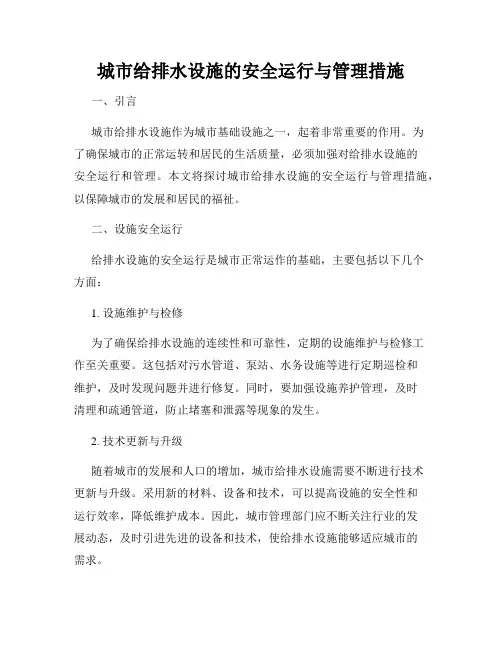 城市给排水设施的安全运行与管理措施

一、引言

城市给排水设施作为城市基础设施之一，起着非常重要的作用。为了确保城市的正常运转和居民的生活质量，必须加强对给排水设施的安全运行和管理。本文将探讨城市给排水设施的安全运行与管理措施，以保障城市的发展和居民的福祉。

二、设施安全运行

给排水设施的安全运行是城市正常运作的基础，主要包括以下几个方面：

1. 设施维护与检修

为了确保给排水设施的连续性和可靠性，定期的设施维护与检修工作至关重要。这包括对污水管道、泵站、水务设施等进行定期巡检和维护，及时发现问题并进行修复。同时，要加强设施养护管理，及时清理和疏通管道，防止堵塞和泄露等现象的发生。

2. 技术更新与升级

随着城市的发展和人口的增加，城市给排水设施需要不断进行技术更新与升级。采用新的材料、设备和技术，可以提高设施的安全性和运行效率，降低维护成本。因此，城市管理部门应不断关注行业的发展动态，及时引进先进的设备和技术，使给排水设施能够适应城市的需求。